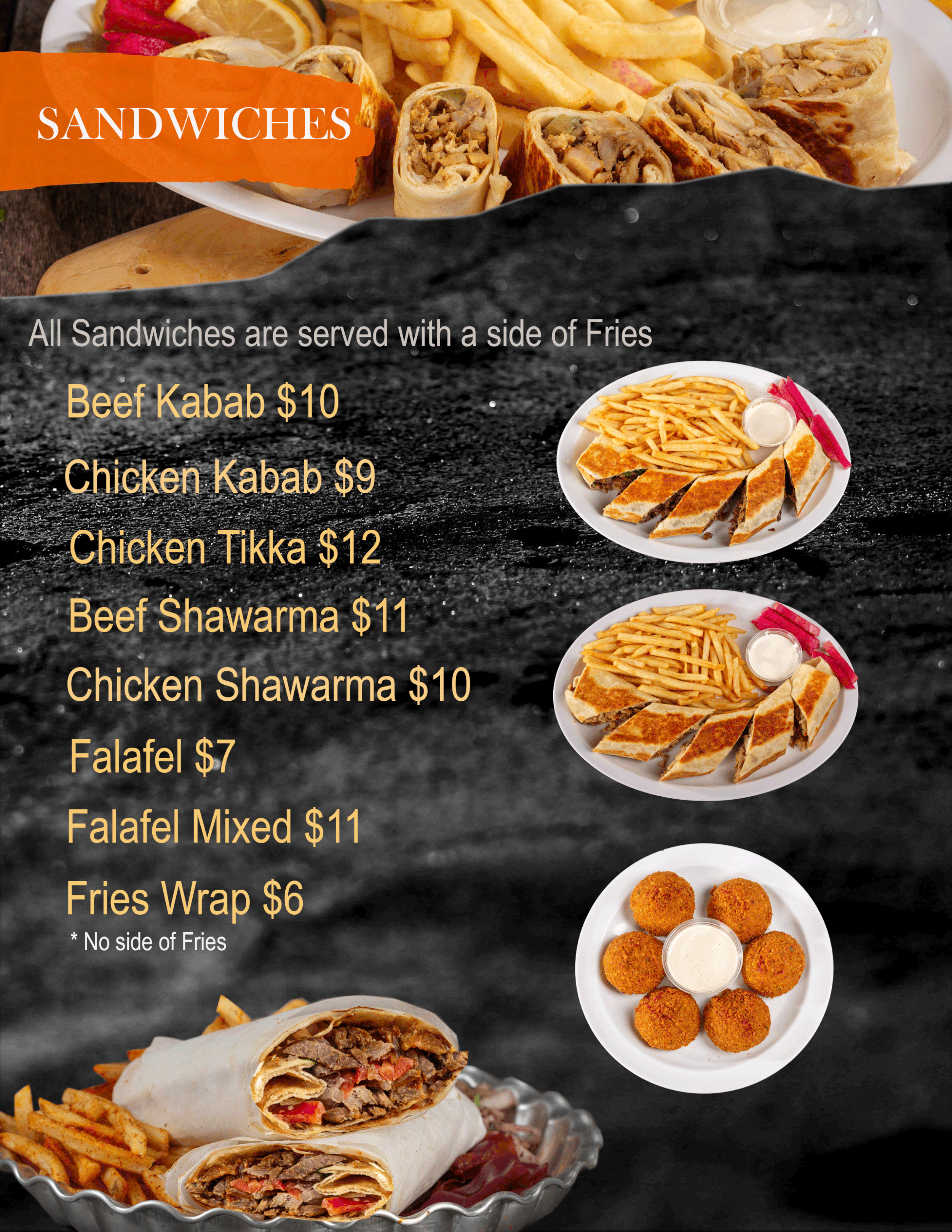 SANDWICHES

All Sandwiches are served with a side of Fries

Beef Kabab $10

Chicken Kabab $9

Chicken Tikka $12

Beef Shawarma $11

Chicken Shawarma $10

Falafel $7

Falafel Mixed $11

Fries Wrap $6

* No side of Fries